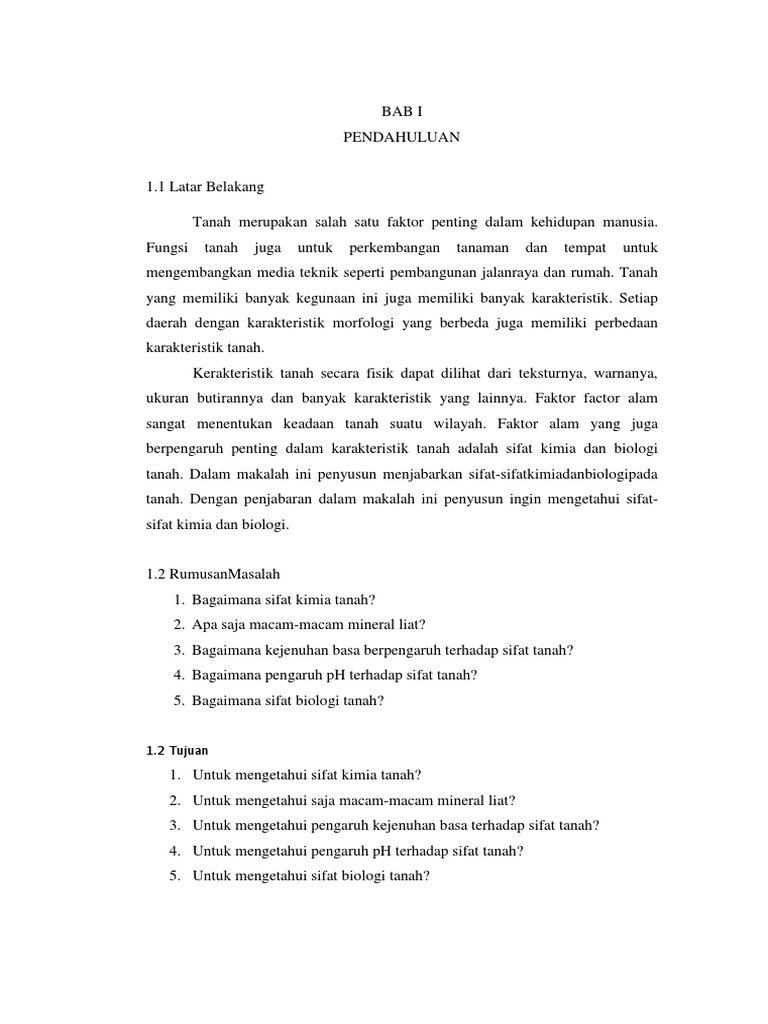 BAB I
PENDAHULUAN

1.1 Latar Belakang

Tanah merupakan salah satu faktor penting dalam kehidupan manusia. Fungsi tanah juga untuk perkembangan tanaman dan tempat untuk mengembangkan media teknik seperti pembangunan jalanraya dan rumah. Tanah yang memiliki banyak kegunaan ini juga memiliki banyak karakteristik. Setiap daerah dengan karakteristik morfologi yang berbeda juga memiliki perbedaan karakteristik tanah.

Kerakteristik tanah secara fisik dapat dilihat dari teksturnya, warnanya, ukuran butirannya dan banyak karakteristik yang lainnya. Faktor factor alam sangat menentukan keadaan tanah suatu wilayah. Faktor alam yang juga berpengaruh penting dalam karakteristik tanah adalah sifat kimia dan biologi tanah. Dalam makalah ini penyusun menjabarkan sifat-sifatkimiadanbiologipada tanah. Dengan penjabaran dalam makalah ini penyusun ingin mengetahui sifat-sifat kimia dan biologi.

1.2 RumusanMasalah
1. Bagaimana sifat kimia tanah?
2. Apa saja macam-macam mineral liat?
3. Bagaimana kejenuhan basa berpengaruh terhadap sifat tanah?
4. Bagaimana pengaruh pH terhadap sifat tanah?
5. Bagaimana sifat biologi tanah?

1.2 Tujuan
1. Untuk mengetahui sifat kimia tanah?
2. Untuk mengetahui saja macam-macam mineral liat?
3. Untuk mengetahui pengaruh kejenuhan basa terhadap sifat tanah?
4. Untuk mengetahui pengaruh pH terhadap sifat tanah?
5. Untuk mengetahui sifat biologi tanah?